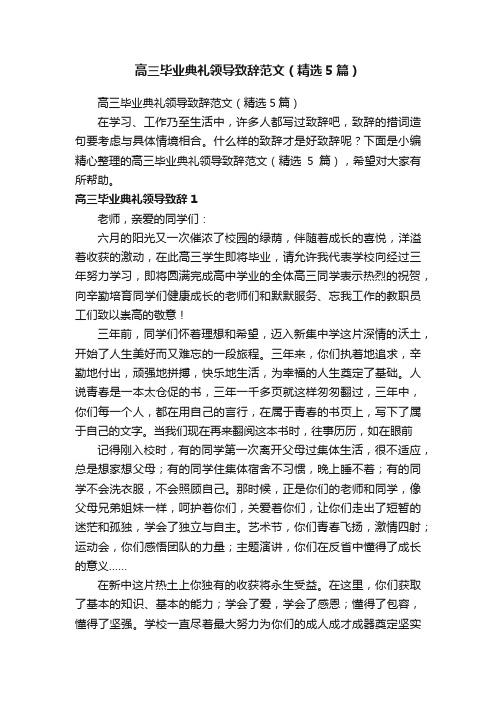 高三毕业典礼领导致辞范文（精选5篇）

高三毕业典礼领导致辞范文（精选5篇）

在学习、工作乃至生活中，许多人都写过致辞吧，致辞的措词造句要考虑与具体情境相合。什么样的致辞才是好致辞呢？下面是小编精心整理的高三毕业典礼领导致辞范文（精选 5 篇），希望对大家有所帮助。

高三毕业典礼领导致辞1

老师，亲爱的同学们：

六月的阳光又一次催浓了校园的绿荫，伴随着成长的喜悦，洋溢着收获的激动，在此高三学生即将毕业，请允许我代表学校向经过三年努力学习，即将圆满完成高中学业的全体高三同学表示热烈的祝贺，向辛勤培育同学们健康成长的老师们和默默服务、忘我工作的教职员工们致以崇高的敬意！

三年前，同学们怀着理想和希望，迈入新集中学这片深情的沃土，开始了人生美好而又难忘的一段旅程。三年来，你们执着地追求，辛勤地付出，顽强地拼搏，快乐地生活，为幸福的人生奠定了基础。人说青春是一本太仓促的书，三年一千多页就这样匆匆翻过，三年中，你们每一个人，都在用自己的言行，在属于青春的书页上，写下了属于自己的文字。当我们现在再来翻阅这本书时，往事历历，如在眼前

记得刚入校时，有的同学第一次离开父母过集体生活，很不适应，总是想家想父母；有的同学住集体宿舍不习惯，晚上睡不着；有的同学不会洗衣服，不会照顾自己。那时候，正是你们的老师和同学，像父母兄弟姐妹一样，呵护着你们，关爱着你们，让你们走出了短暂的迷茫和孤独，学会了独立与自主。艺术节，你们青春飞扬，激情四射；运动会，你们感悟团队的力量；主题演讲，你们在反省中懂得了成长的意义......

在新中这片热土上你独有的收获将永生受益。在这里，你们获取了基本的知识、基本的能力；学会了爱，学会了感恩；懂得了包容，懂得了坚强。学校一直尽着最大努力为你们的成人成才成器奠定坚实